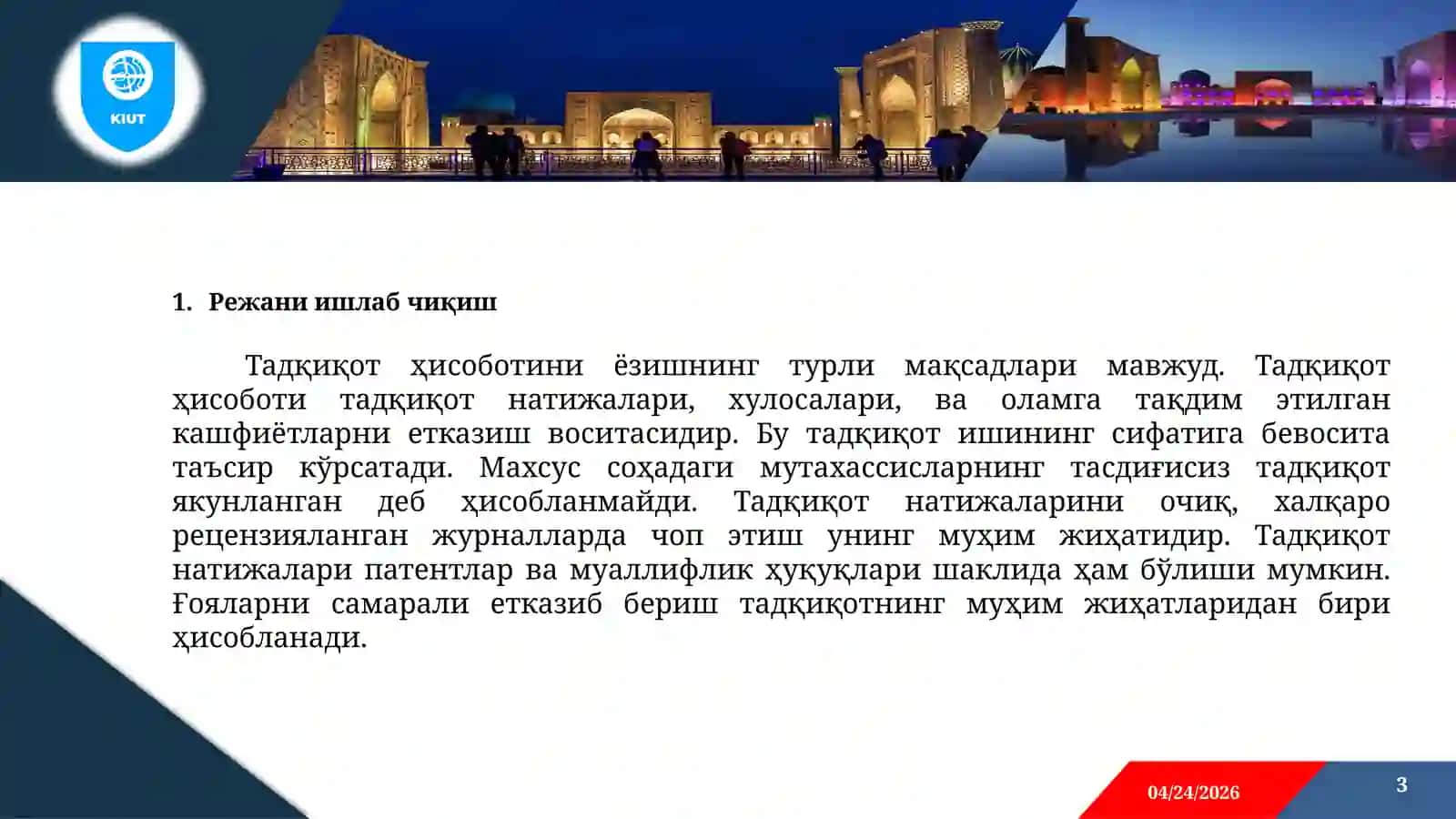 KIUT

1. Режани ишлаб чиқиш

Тадқиқот ҳисоботини ёзишнинг турли мақсадлари мавжуд. Тадқиқот ҳисоботи тадқиқот натижалари, хулосалари, ва оламга тақдим этилган кашфиётларни етказиш воситасидир. Бу тадқиқот ишининг сифатига бевосита таъсир кўрсатади. Махсус соҳадаги мутахассисларнинг тасдиғисиз тадқиқот якунланган деб ҳисобланмайди. Тадқиқот натижаларини очиқ, халқаро рецензияланган журналларда чоп этиш унинг муҳим жиҳатидир. Тадқиқот натижалари патентлар ва муаллифлик ҳуқуқлари шаклида ҳам бўлиши мумкин. Ғояларни самарали етказиб бериш тадқиқотнинг муҳим жиҳатларидан бири ҳисобланади.

04/24/2026

3